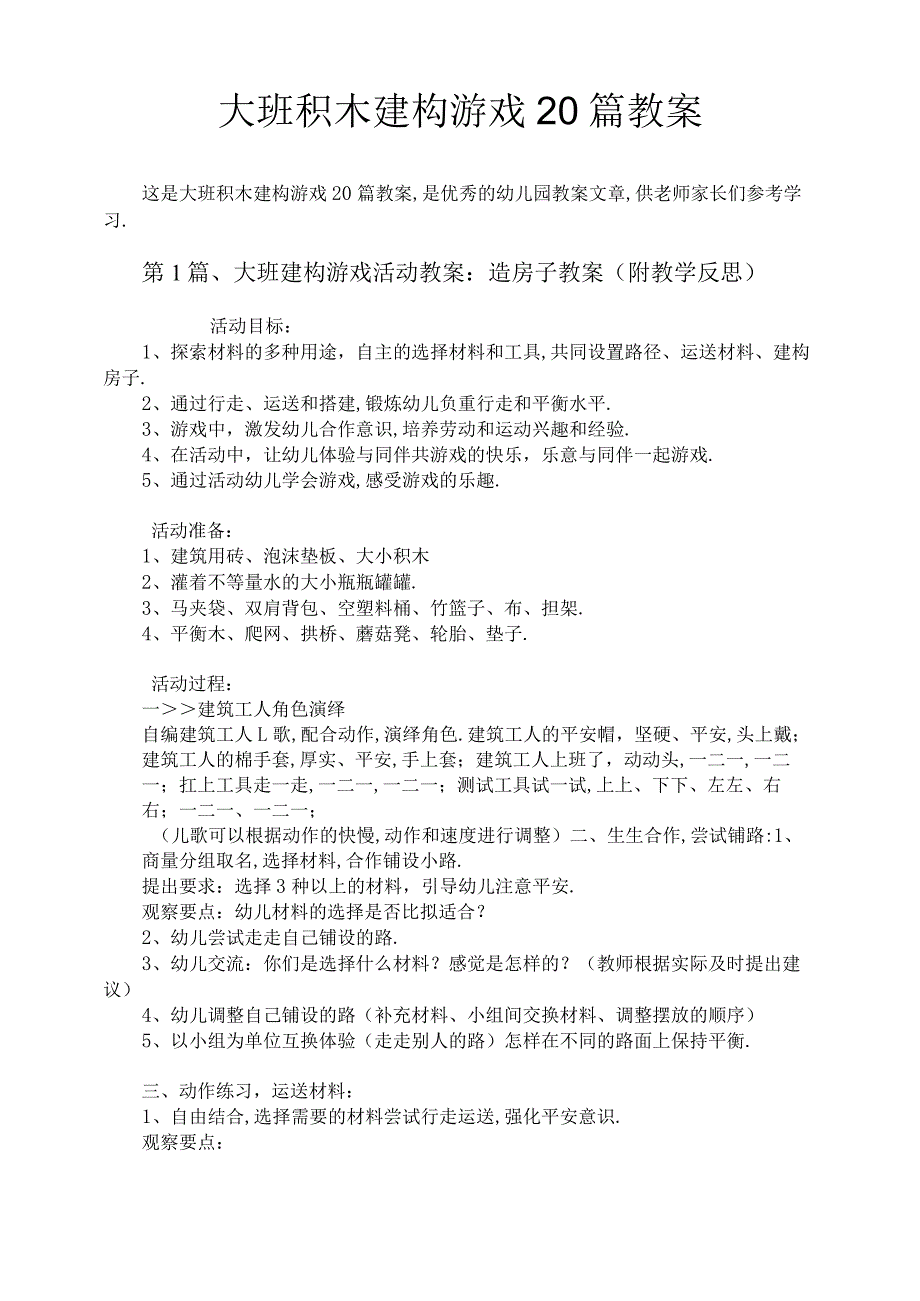 大班积木建构游戏20篇教案

这是大班积木建构游戏20篇教案,是优秀的幼儿园教案文章,供老师家长们参考学习.

第1篇、大班建构游戏活动教案：造房子教案（附教学反思）

活动目标：
1、探索材料的多种用途，自主的选择材料和工具,共同设置路径、运送材料、建构房子.
2、通过行走、运送和搭建,锻炼幼儿负重行走和平衡水平.
3、游戏中，激发幼儿合作意识,培养劳动和运动兴趣和经验.
4、在活动中，让幼儿体验与同伴共游戏的快乐，乐意与同伴一起游戏.
5、通过活动幼儿学会游戏,感受游戏的乐趣.

活动准备：
1、建筑用砖、泡沫垫板、大小积木
2、灌着不等量水的大小瓶瓶罐罐.
3、马夹袋、双肩背包、空塑料桶、竹篮子、布、担架.
4、平衡木、爬网、拱桥、蘑菇凳、轮胎、垫子.

活动过程：
一＞＞建筑工人角色演绎
自编建筑工人L歌,配合动作,演绎角色.建筑工人的平安帽，坚硬、平安,头上戴；建筑工人的棉手套,厚实、平安,手上套；建筑工人上班了，动动头,一二一,一二一；扛上工具走一走,一二一,一二一；测试工具试一试,上上、下下、左左、右右；一二一、一二一；
（儿歌可以根据动作的快慢,动作和速度进行调整）二、生生合作,尝试铺路:1、商量分组取名,选择材料,合作铺设小路.
提出要求：选择3种以上的材料，引导幼儿注意平安.
观察要点：幼儿材料的选择是否比拟适合？
2、幼儿尝试走走自己铺设的路.
3、幼儿交流：你们是选择什么材料？感觉是怎样的？（教师根据实际及时提出建议）
4、幼儿调整自己铺设的路（补充材料、小组间交换材料、调整摆放的顺序）
5、以小组为单位互换体验（走走别人的路）怎样在不同的路面上保持平衡.

三、动作练习，运送材料：
1、自由结合,选择需要的材料尝试行走运送,强化平安意识.
观察要点：